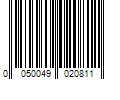 0 050049 020811